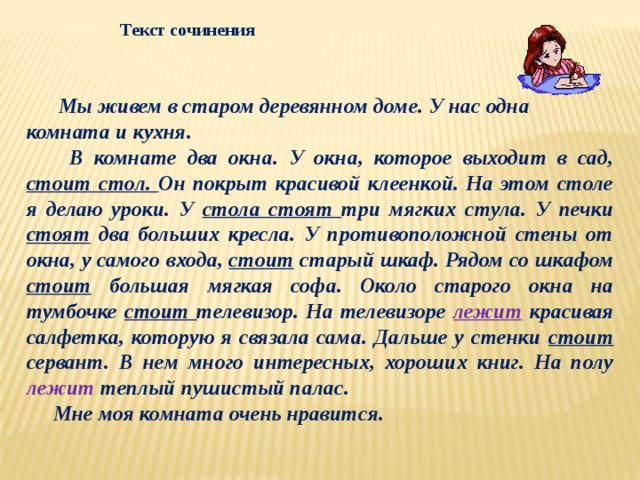 Текст сочинения

Мы живем в старом деревянном доме. У нас одна комната и кухня.

В комнате два окна. У окна, которое выходит в сад, стоит стол. Он покрыт красивой клеенкой. На этом столе я делаю уроки. У стола стоят три мягких стула. У печки стоят два больших кресла. У противоположной стены от окна, у самого входа, стоит старый шкаф. Рядом со шкафом стоит большая мягкая софа. Около старого окна на тумбочке стоит телевизор. На телевизоре лежит красивая салфетка, которую я связала сама. Дальше у стенки стоит сервант. В нем много интересных, хороших книг. На полу лежит теплый пушистый палас.

Мне моя комната очень нравится.